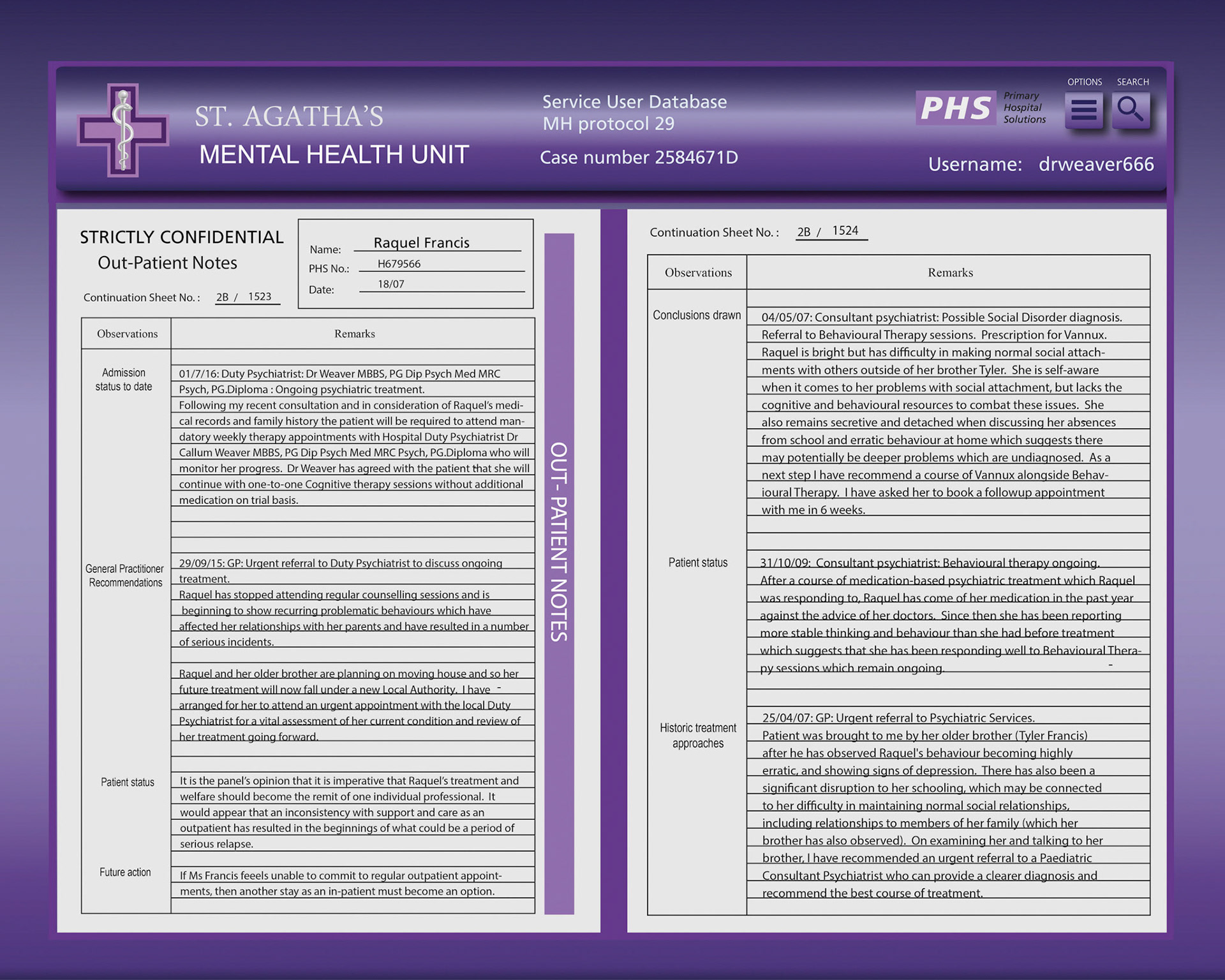 ST. AGATHA'S
MENTAL HEALTH UNIT

Service User Database
MH protocol 29
Case number 2584671D

PHS Primary Hospital Solutions

OPTIONS SEARCH

Username: drweaver666

STRICTLY CONFIDENTIAL
Out-Patient Notes

Continuation Sheet No. : 2B / 1523

Name: Raquel Francis
PHS No.: H679566
Date: 18/07

| Observations | Remarks |
|---|---|
| Admission status to date | 01/7/16: Duty Psychiatrist: Dr Weaver MBBS, PG Dip Psych Med MRC Psych, PG.Diploma : Ongoing psychiatric treatment. Following my recent consultation and in consideration of Raquel's medical records and family history the patient will be required to attend mandatory weekly therapy appointments with Hospital Duty Psychiatrist Dr Callum Weaver MBBS, PG Dip Psych Med MRC Psych, PG.Diploma who will monitor her progress. Dr Weaver has agreed with the patient that she will continue with one-to-one Cognitive therapy sessions without additional medication on trial basis. |
| General Practitioner Recommendations | 29/09/15: GP: Urgent referral to Duty Psychiatrist to discuss ongoing treatment. Raquel has stopped attending regular counselling sessions and is beginning to show recurring problematic behaviours which have affected her relationships with her parents and have resulted in a number of serious incidents. Raquel and her older brother are planning on moving house and so her future treatment will now fall under a new Local Authority. I have arranged for her to attend an urgent appointment with the local Duty Psychiatrist for a vital assessment of her current condition and review of her treatment going forward. |
| Patient status | It is the panel's opinion that it is imperative that Raquel's treatment and welfare should become the remit of one individual professional. It would appear that an inconsistency with support and care as an outpatient has resulted in the beginnings of what could be a period of serious relapse. |
| Future action | If Ms Francis feeels unable to commit to regular outpatient appointments, then another stay as an in-patient must become an option. |

OUT- PATIENT NOTES

Continuation Sheet No. : 2B / 1524

| Observations | Remarks |
|---|---|
| Conclusions drawn | 04/05/07: Consultant psychiatrist: Possible Social Disorder diagnosis. Referral to Behavioural Therapy sessions. Prescription for Vannux. Raquel is bright but has difficulty in making normal social attachments with others outside of her brother Tyler. She is self-aware when it comes to her problems with social attachment, but lacks the cognitive and behavioural resources to combat these issues. She also remains secretive and detached when discussing her absences from school and erratic behaviour at home which suggests there may potentially be deeper problems which are undiagnosed. As a next step I have recommend a course of Vannux alongside Behavioural Therapy. I have asked her to book a followup appointment with me in 6 weeks. |
| Patient status | 31/10/09: Consultant psychiatrist: Behavioural therapy ongoing. After a course of medication-based psychiatric treatment which Raquel was responding to, Raquel has come of her medication in the past year against the advice of her doctors. Since then she has been reporting more stable thinking and behaviour than she had before treatment which suggests that she has been responding well to Behavioural Therapy sessions which remain ongoing. |
| Historic treatment approaches | 25/04/07: GP: Urgent referral to Psychiatric Services. Patient was brought to me by her older brother (Tyler Francis) after he has observed Raquel's behaviour becoming highly erratic, and showing signs of depression. There has also been a significant disruption to her schooling, which may be connected to her difficulty in maintaining normal social relationships, including relationships to members of her family (which her brother has also observed). On examining her and talking to her brother, I have recommended an urgent referral to a Paediatric Consultant Psychiatrist who can provide a clearer diagnosis and recommend the best course of treatment. |